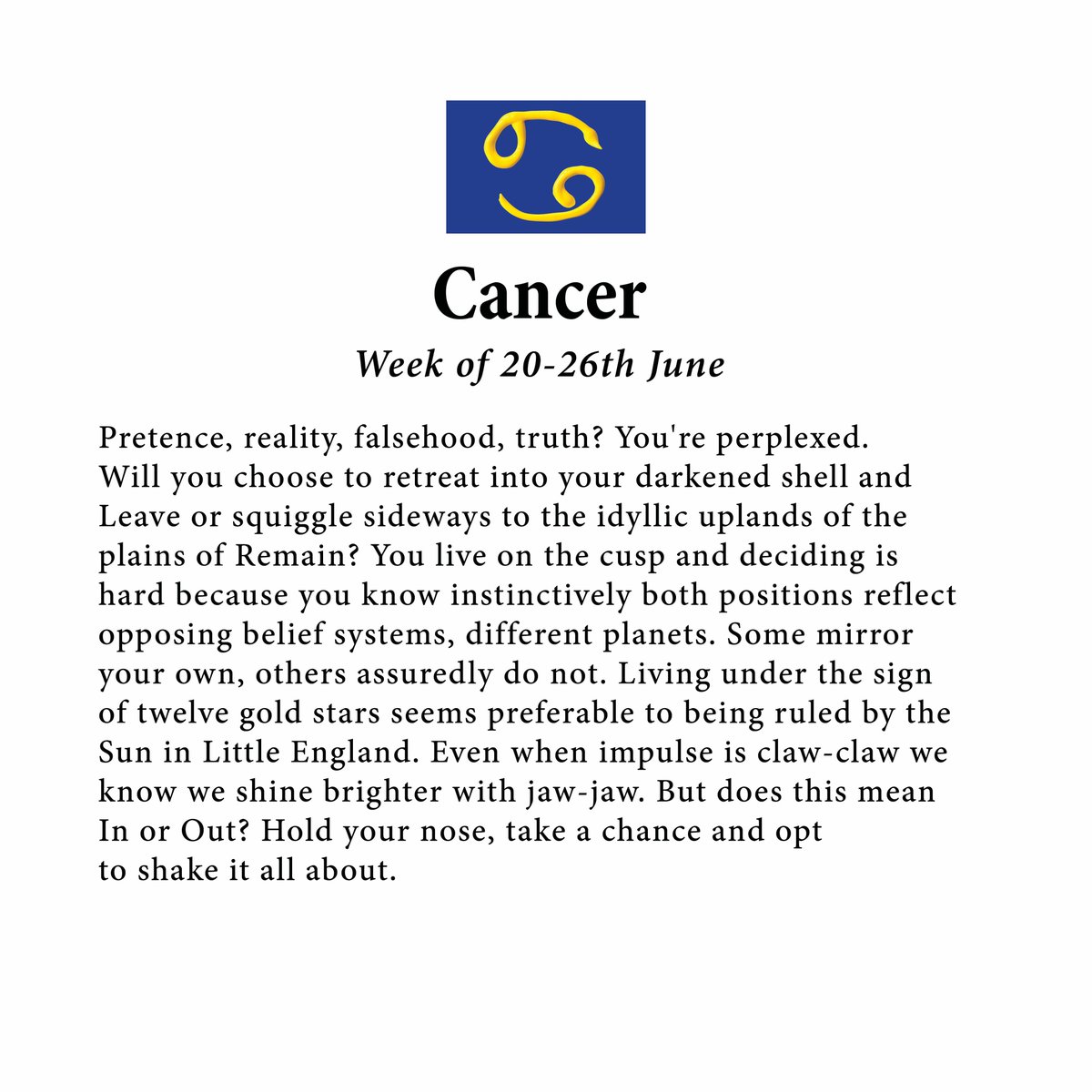 Cancer

Week of 20-26th June

Pretence, reality, falsehood, truth? You're perplexed. Will you choose to retreat into your darkened shell and Leave or squiggle sideways to the idyllic uplands of the plains of Remain? You live on the cusp and deciding is hard because you know instinctively both positions reflect opposing belief systems, different planets. Some mirror your own, others assuredly do not. Living under the sign of twelve gold stars seems preferable to being ruled by the Sun in Little England. Even when impulse is claw-claw we know we shine brighter with jaw-jaw. But does this mean In or Out? Hold your nose, take a chance and opt to shake it all about.